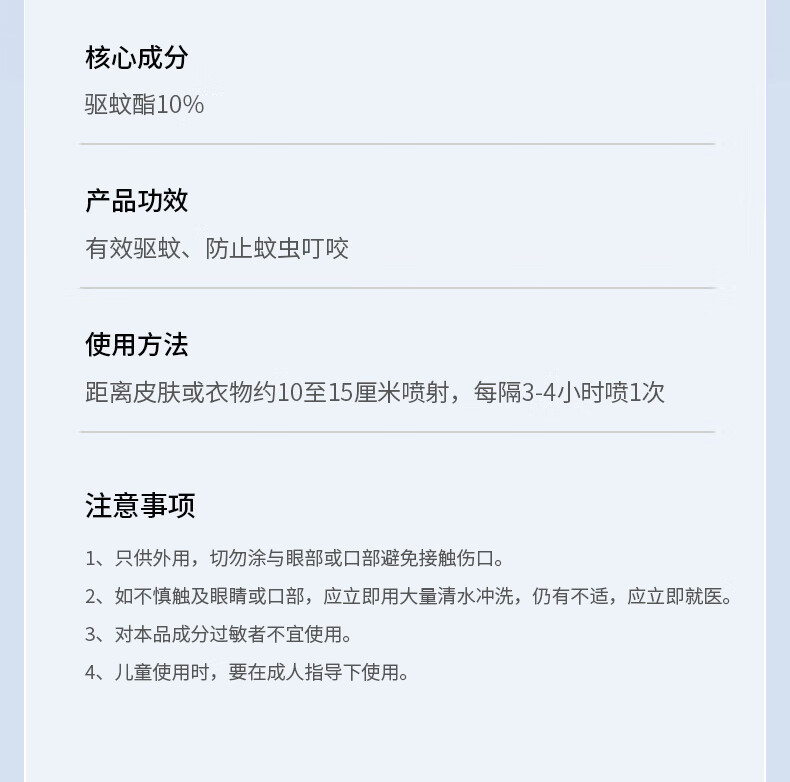 核心成分

驱蚊酯10%

产品功效

有效驱蚊、防止蚊虫叮咬

使用方法

距离皮肤或衣物约10至15厘米喷射，每隔3-4小时喷1次

注意事项

1、只供外用，切勿涂与眼部或口部避免接触伤口。

2、如不慎触及眼睛或口部，应立即用大量清水冲洗，仍有不适，应立即就医。

3、对本品成分过敏者不宜使用。

4、儿童使用时，要在成人指导下使用。